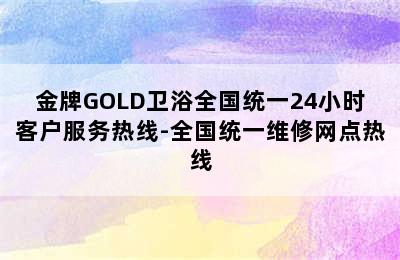 金牌GOLD卫浴全国统一24小时客户服务热线-全国统一维修网点热线